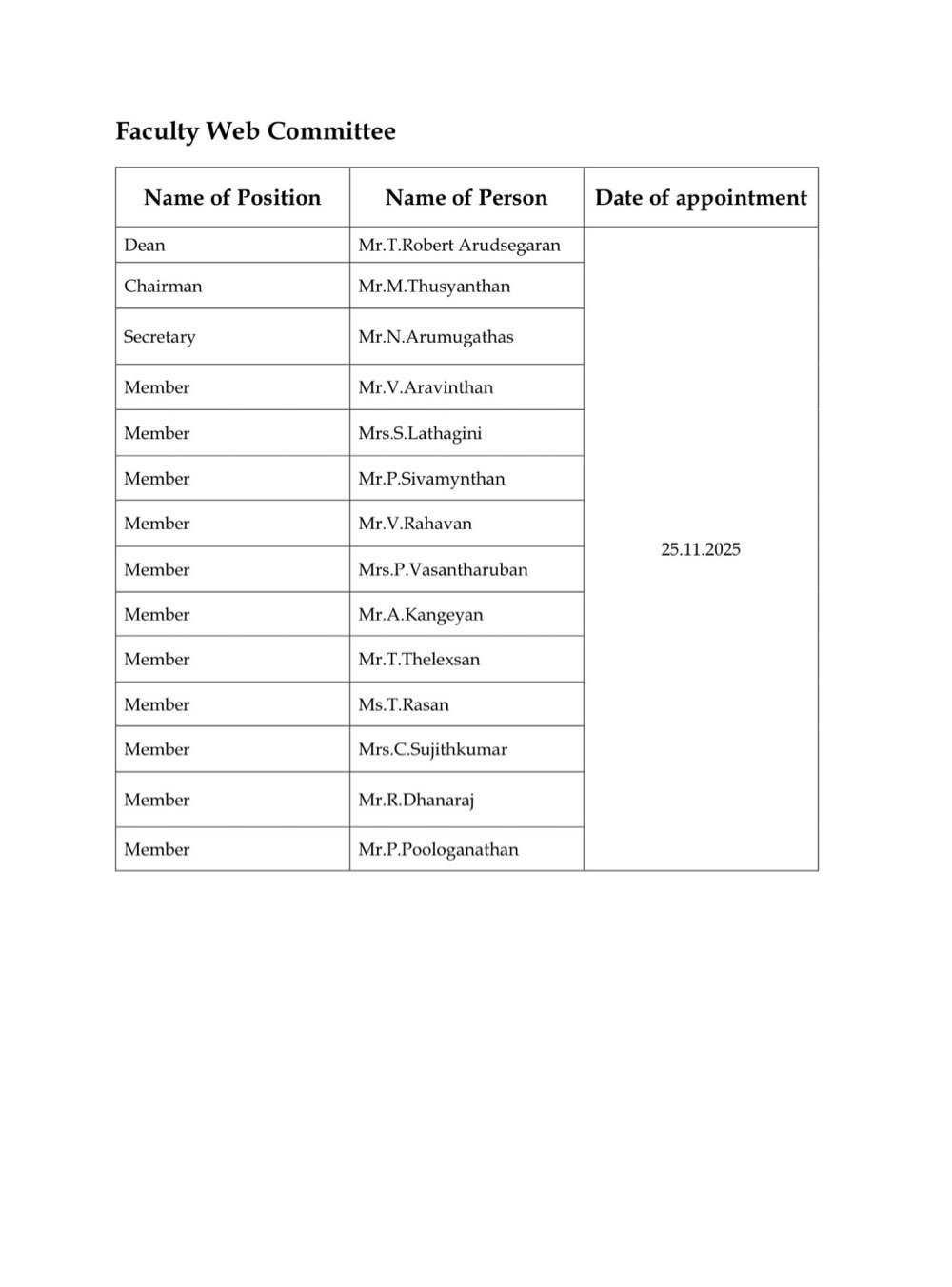 Faculty Web Committee

| Name of Position | Name of Person | Date of appointment |
|---|---|---|
| Dean | Mr.T.Robert Arudsegaran | 25.11.2025 |
| Chairman | Mr.M.Thusyanthan | |
| Secretary | Mr.N.Arumugathas | |
| Member | Mr.V.Aravinthan | |
| Member | Mrs.S.Lathagini | |
| Member | Mr.P.Sivamynthan | |
| Member | Mr.V.Rahavan | |
| Member | Mrs.P.Vasantharuban | |
| Member | Mr.A.Kangeyan | |
| Member | Mr.T.Thelexsan | |
| Member | Ms.T.Rasan | |
| Member | Mrs.C.Sujithkumar | |
| Member | Mr.R.Dhanaraj | |
| Member | Mr.P.Poologanathan | |